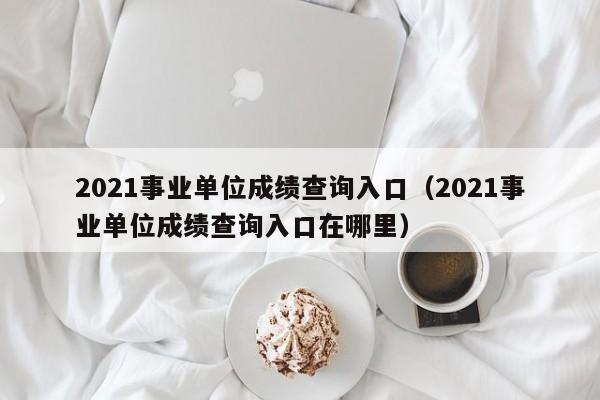 2021事业单位成绩查询入口（2021事业单位成绩查询入口在哪里）